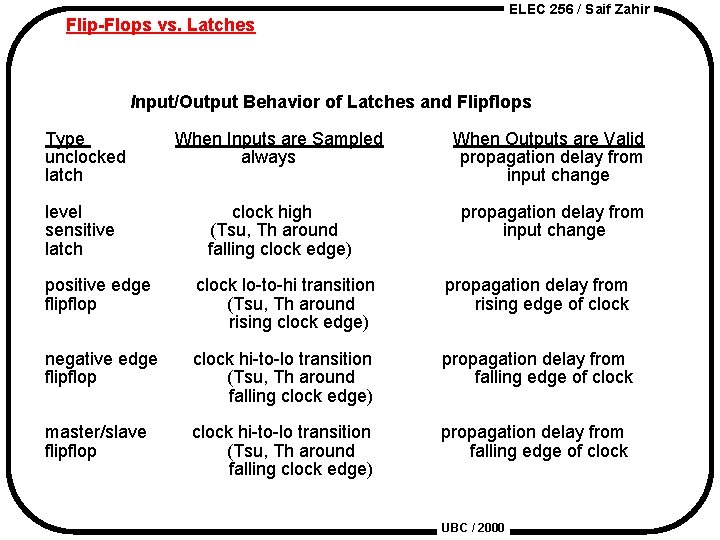 ELEC 256 / Saif Zahir

Flip-Flops vs. Latches

Input/Output Behavior of Latches and Flipflops

| Type | When Inputs are Sampled | When Outputs are Valid |
|---|---|---|
| unclocked latch | always | propagation delay from input change |
| level sensitive latch | clock high (Tsu, Th around falling clock edge) | propagation delay from input change |
| positive edge flipflop | clock lo-to-hi transition (Tsu, Th around rising clock edge) | propagation delay from rising edge of clock |
| negative edge flipflop | clock hi-to-lo transition (Tsu, Th around falling clock edge) | propagation delay from falling edge of clock |
| master/slave flipflop | clock hi-to-lo transition (Tsu, Th around falling clock edge) | propagation delay from falling edge of clock |

UBC / 2000